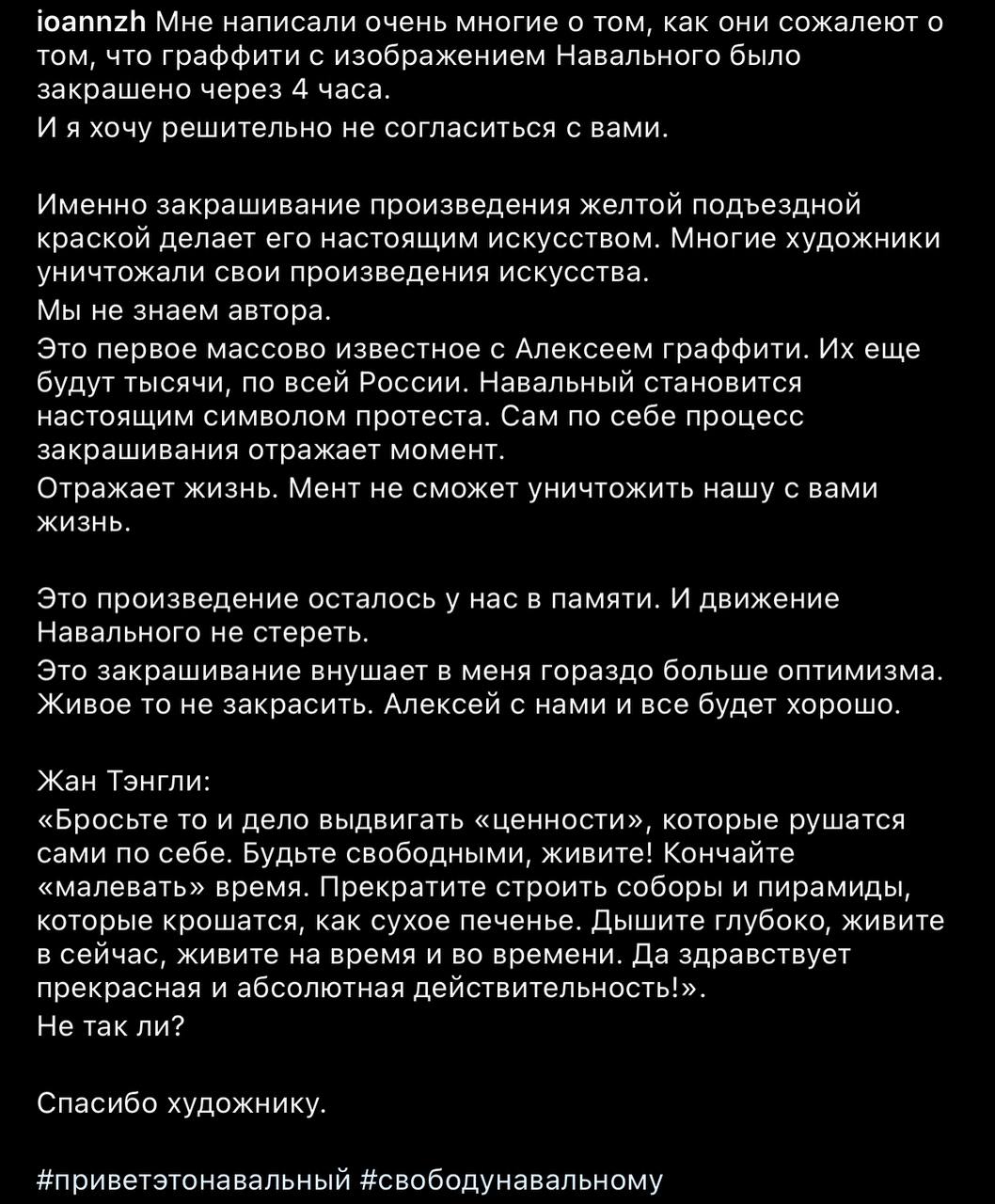 ioannzh Мне написали очень многие о том, как они сожалеют о том, что граффити с изображением Навального было закрашено через 4 часа.
И я хочу решительно не согласиться с вами.

Именно закрашивание произведения желтой подъездной краской делает его настоящим искусством. Многие художники уничтожали свои произведения искусства.
Мы не знаем автора.
Это первое массово известное с Алексеем граффити. Их еще будут тысячи, по всей России. Навальный становится настоящим символом протеста. Сам по себе процесс закрашивания отражает момент.
Отражает жизнь. Мент не сможет уничтожить нашу с вами жизнь.

Это произведение осталось у нас в памяти. И движение Навального не стереть.
Это закрашивание внушает в меня гораздо больше оптимизма. Живое то не закрасить. Алексей с нами и все будет хорошо.

Жан Тэнгли:
«Бросьте то и дело выдвигать «ценности», которые рушатся сами по себе. Будьте свободными, живите! Кончайте «малевать» время. Прекратите строить соборы и пирамиды, которые крошатся, как сухое печенье. Дышите глубоко, живите в сейчас, живите на время и во времени. Да здравствует прекрасная и абсолютная действительность!».
Не так ли?

Спасибо художнику.

#приветэтонавальный #свободунавальному